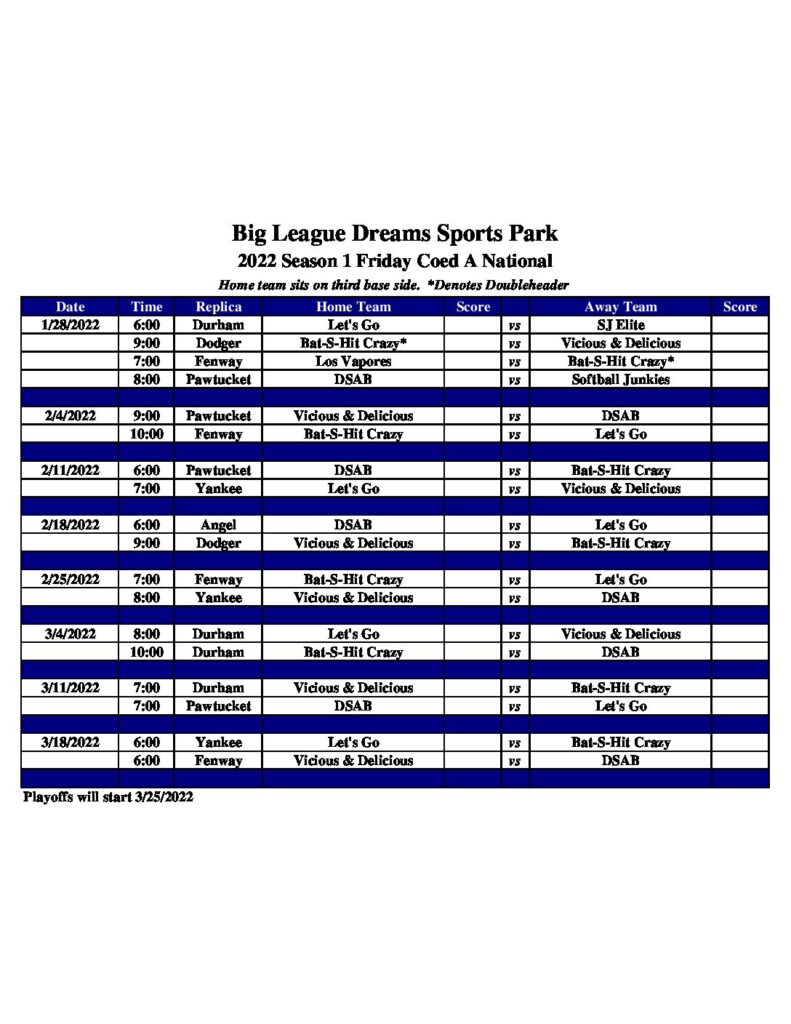 Big League Dreams Sports Park

2022 Season 1 Friday Coed A National

Home team sits on third base side. *Denotes Doubleheader

| Date | Time | Replica | Home Team | Score | | Away Team | Score |
|---|---|---|---|---|---|---|---|
| 1/28/2022 | 6:00 | Durham | Let's Go | | vs | SJ Elite | |
| | 9:00 | Dodger | Bat-S-Hit Crazy* | | vs | Vicious & Delicious | |
| | 7:00 | Fenway | Los Vapores | | vs | Bat-S-Hit Crazy* | |
| | 8:00 | Pawtucket | DSAB | | vs | Softball Junkies | |
| | | | | | | | |
| 2/4/2022 | 9:00 | Pawtucket | Vicious & Delicious | | vs | DSAB | |
| | 10:00 | Fenway | Bat-S-Hit Crazy | | vs | Let's Go | |
| | | | | | | | |
| 2/11/2022 | 6:00 | Pawtucket | DSAB | | vs | Bat-S-Hit Crazy | |
| | 7:00 | Yankee | Let's Go | | vs | Vicious & Delicious | |
| | | | | | | | |
| 2/18/2022 | 6:00 | Angel | DSAB | | vs | Let's Go | |
| | 9:00 | Dodger | Vicious & Delicious | | vs | Bat-S-Hit Crazy | |
| | | | | | | | |
| 2/25/2022 | 7:00 | Fenway | Bat-S-Hit Crazy | | vs | Let's Go | |
| | 8:00 | Yankee | Vicious & Delicious | | vs | DSAB | |
| | | | | | | | |
| 3/4/2022 | 8:00 | Durham | Let's Go | | vs | Vicious & Delicious | |
| | 10:00 | Durham | Bat-S-Hit Crazy | | vs | DSAB | |
| | | | | | | | |
| 3/11/2022 | 7:00 | Durham | Vicious & Delicious | | vs | Bat-S-Hit Crazy | |
| | 7:00 | Pawtucket | DSAB | | vs | Let's Go | |
| | | | | | | | |
| 3/18/2022 | 6:00 | Yankee | Let's Go | | vs | Bat-S-Hit Crazy | |
| | 6:00 | Fenway | Vicious & Delicious | | vs | DSAB | |
| | | | | | | | |

Playoffs will start 3/25/2022